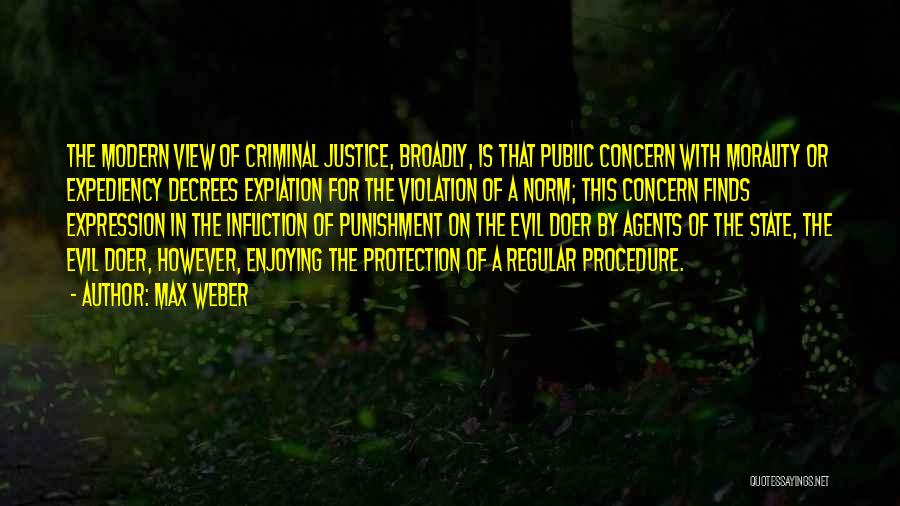 THE MODERN VIEW OF CRIMINAL JUSTICE, BROADLY, IS THAT PUBLIC CONCERN WITH MORALITY OR EXPEDIENCY DECREES EXPIATION FOR THE VIOLATION OF A NORM; THIS CONCERN FINDS EXPRESSION IN THE INFLICTION OF PUNISHMENT ON THE EVIL DOER BY AGENTS OF THE STATE, THE EVIL DOER, HOWEVER, ENJOYING THE PROTECTION OF A REGULAR PROCEDURE.

- AUTHOR: MAX WEBER

QUOTESSAYINGS.NET